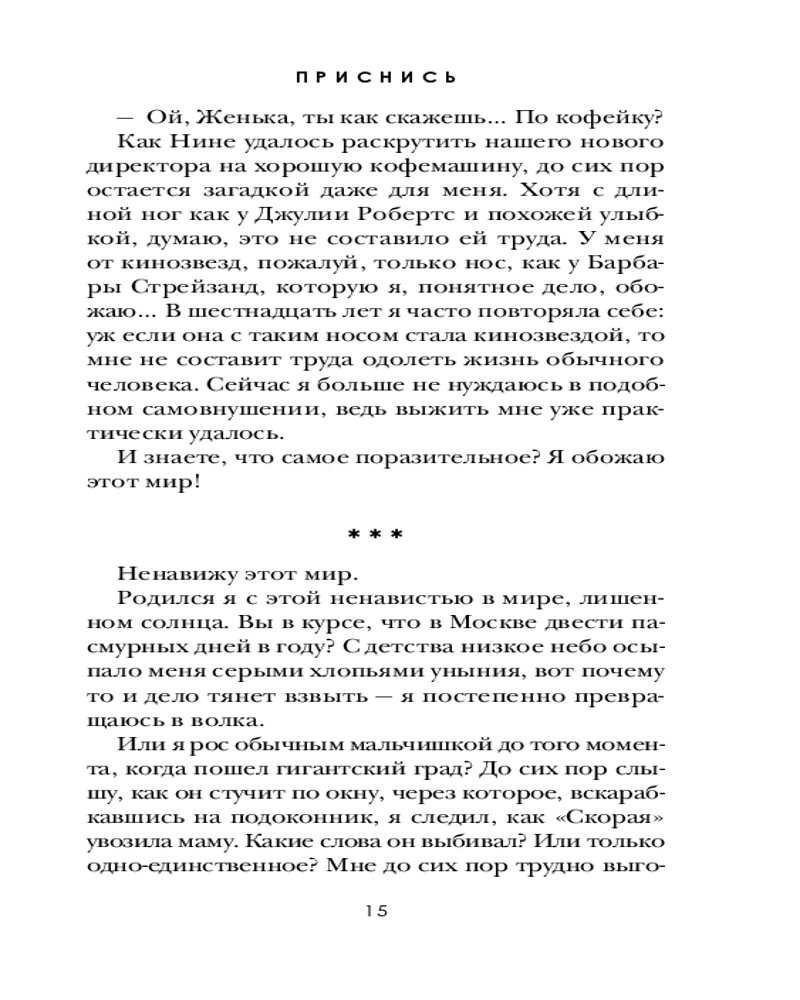 ПРИСНИСЬ

— Ой, Женька, ты как скажешь... По кофейку?

Как Нине удалось раскрутить нашего нового директора на хорошую кофемашину, до сих пор остается загадкой даже для меня. Хотя с длиной ног как у Джулии Робертс и похожей улыбкой, думаю, это не составило ей труда. У меня от кинозвезд, пожалуй, только нос, как у Барбары Стрейзанд, которую я, понятное дело, обожаю... В шестнадцать лет я часто повторяла себе: уж если она с таким носом стала кинозвездой, то мне не составит труда одолеть жизнь обычного человека. Сейчас я больше не нуждаюсь в подобном самовнушении, ведь выжить мне уже практически удалось.

И знаете, что самое поразительное? Я обожаю этот мир!

* * *

Ненавижу этот мир.

Родился я с этой ненавистью в мире, лишенном солнца. Вы в курсе, что в Москве двести пасмурных дней в году? С детства низкое небо осыпало меня серыми хлопьями уныния, вот почему то и дело тянет взвыть — я постепенно превращаюсь в волка.

Или я рос обычным мальчишкой до того момента, когда пошел гигантский град? До сих пор слышу, как он стучит по окну, через которое, вскарабкавшись на подоконник, я следил, как «Скорая» увозила маму. Какие слова он выбивал? Или только одно-единственное? Мне до сих пор трудно выго-

15